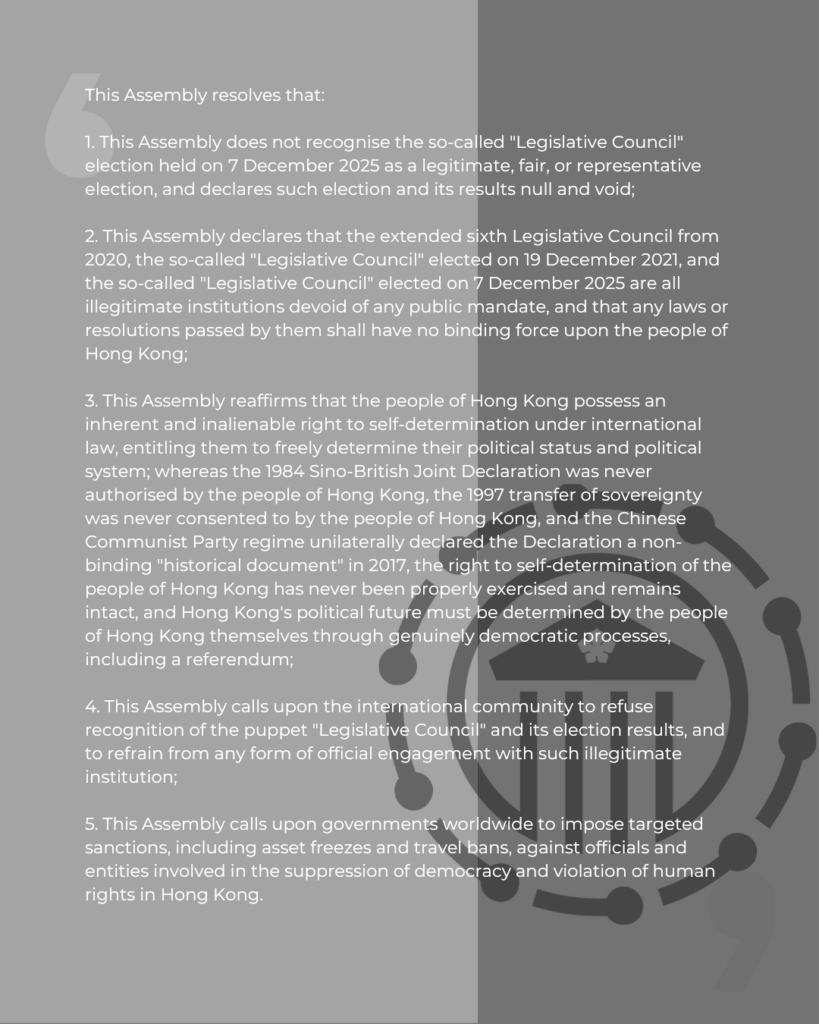 This Assembly resolves that:

1. This Assembly does not recognise the so-called "Legislative Council" election held on 7 December 2025 as a legitimate, fair, or representative election, and declares such election and its results null and void;

2. This Assembly declares that the extended sixth Legislative Council from 2020, the so-called "Legislative Council" elected on 19 December 2021, and the so-called "Legislative Council" elected on 7 December 2025 are all illegitimate institutions devoid of any public mandate, and that any laws or resolutions passed by them shall have no binding force upon the people of Hong Kong;

3. This Assembly reaffirms that the people of Hong Kong possess an inherent and inalienable right to self-determination under international law, entitling them to freely determine their political status and political system; whereas the 1984 Sino-British Joint Declaration was never authorised by the people of Hong Kong, the 1997 transfer of sovereignty was never consented to by the people of Hong Kong, and the Chinese Communist Party regime unilaterally declared the Declaration a non-binding "historical document" in 2017, the right to self-determination of the people of Hong Kong has never been properly exercised and remains intact, and Hong Kong's political future must be determined by the people of Hong Kong themselves through genuinely democratic processes, including a referendum;

4. This Assembly calls upon the international community to refuse recognition of the puppet "Legislative Council" and its election results, and to refrain from any form of official engagement with such illegitimate institution;

5. This Assembly calls upon governments worldwide to impose targeted sanctions, including asset freezes and travel bans, against officials and entities involved in the suppression of democracy and violation of human rights in Hong Kong.